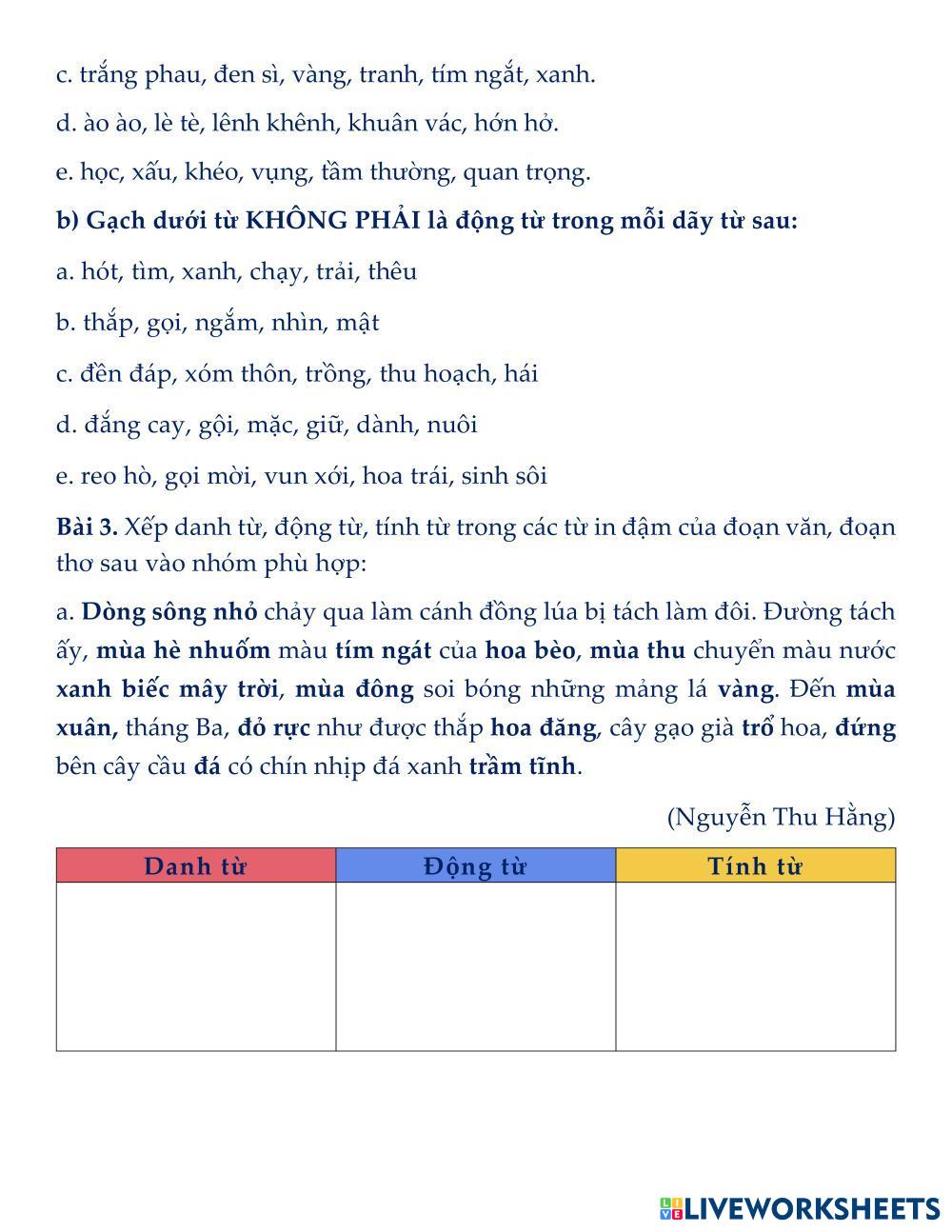 c. trắng phau, đen sì, vàng, tranh, tím ngắt, xanh.

d. ào ào, lè tè, lênh khênh, khuân vác, hớn hở.

e. học, xấu, khéo, vụng, tầm thường, quan trọng.

b) Gạch dưới từ KHÔNG PHẢI là động từ trong mỗi dãy từ sau:

a. hót, tìm, xanh, chạy, trải, thêu

b. thắp, gọi, ngắm, nhìn, mật

c. đền đáp, xóm thôn, trồng, thu hoạch, hái

d. đắng cay, gội, mặc, giữ, dành, nuôi

e. reo hò, gọi mời, vun xới, hoa trái, sinh sôi

Bài 3. Xếp danh từ, động từ, tính từ trong các từ in đậm của đoạn văn, đoạn thơ sau vào nhóm phù hợp:

a. Dòng sông nhỏ chảy qua làm cánh đồng lúa bị tách làm đôi. Đường tách ấy, mùa hè nhuốm màu tím ngát của hoa bèo, mùa thu chuyển màu nước xanh biếc mây trời, mùa đông soi bóng những mảng lá vàng. Đến mùa xuân, tháng Ba, đỏ rực như được thắp hoa đăng, cây gạo già trổ hoa, đứng bên cây cầu đá có chín nhịp đá xanh trầm tĩnh.

(Nguyễn Thu Hằng)

| Danh từ | Động từ | Tính từ |
|---|---|---|
| | | |

LIVEWORKSHEETS